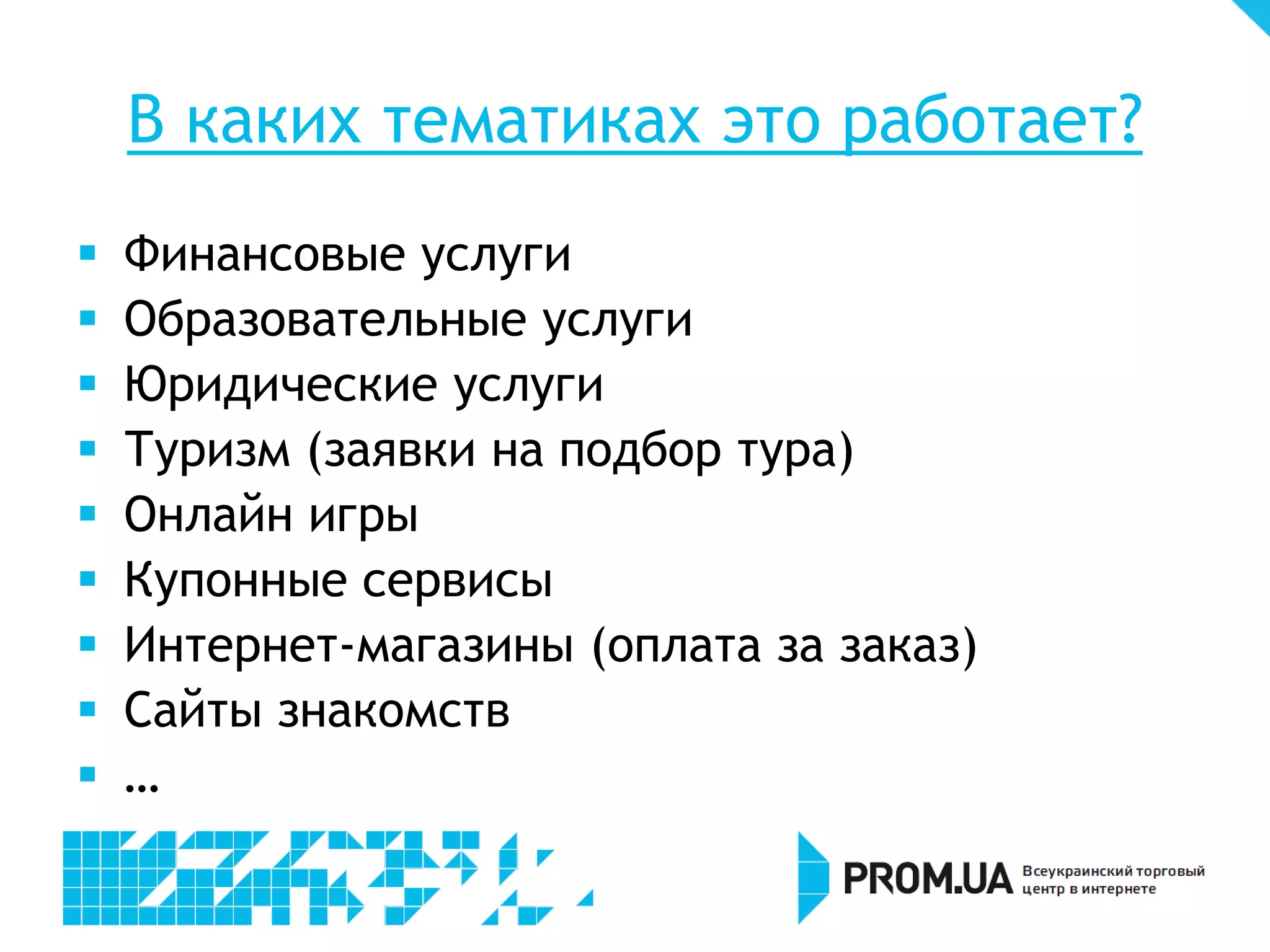 В каких тематиках это работает?

- Финансовые услуги
- Образовательные услуги
- Юридические услуги
- Туризм (заявки на подбор тура)
- Онлайн игры
- Купонные сервисы
- Интернет-магазины (оплата за заказ)
- Сайты знакомств
- …

PROM.UA Всеукраинский торговый центр в интернете